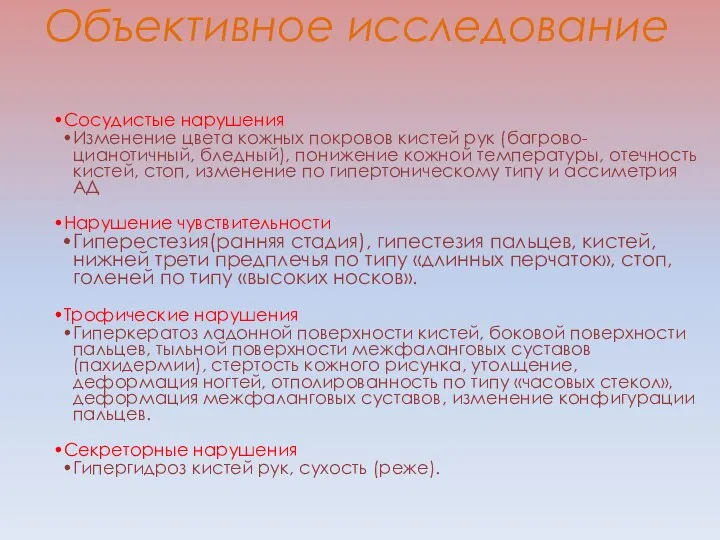 Объективное исследование

•Сосудистые нарушения
•Изменение цвета кожных покровов кистей рук (багрово-цианотичный, бледный), понижение кожной температуры, отечность кистей, стоп, изменение по гипертоническому типу и ассиметрия АД

•Нарушение чувствительности
•Гиперестезия(ранняя стадия), гипестезия пальцев, кистей, нижней трети предплечья по типу «длинных перчаток», стоп, голеней по типу «высоких носков».

•Трофические нарушения
•Гиперкератоз ладонной поверхности кистей, боковой поверхности пальцев, тыльной поверхности межфаланговых суставов (пахидермии), стертость кожного рисунка, утолщение, деформация ногтей, отполированность по типу «часовых стекол», деформация межфаланговых суставов, изменение конфигурации пальцев.

•Секреторные нарушения
•Гипергидроз кистей рук, сухость (реже).